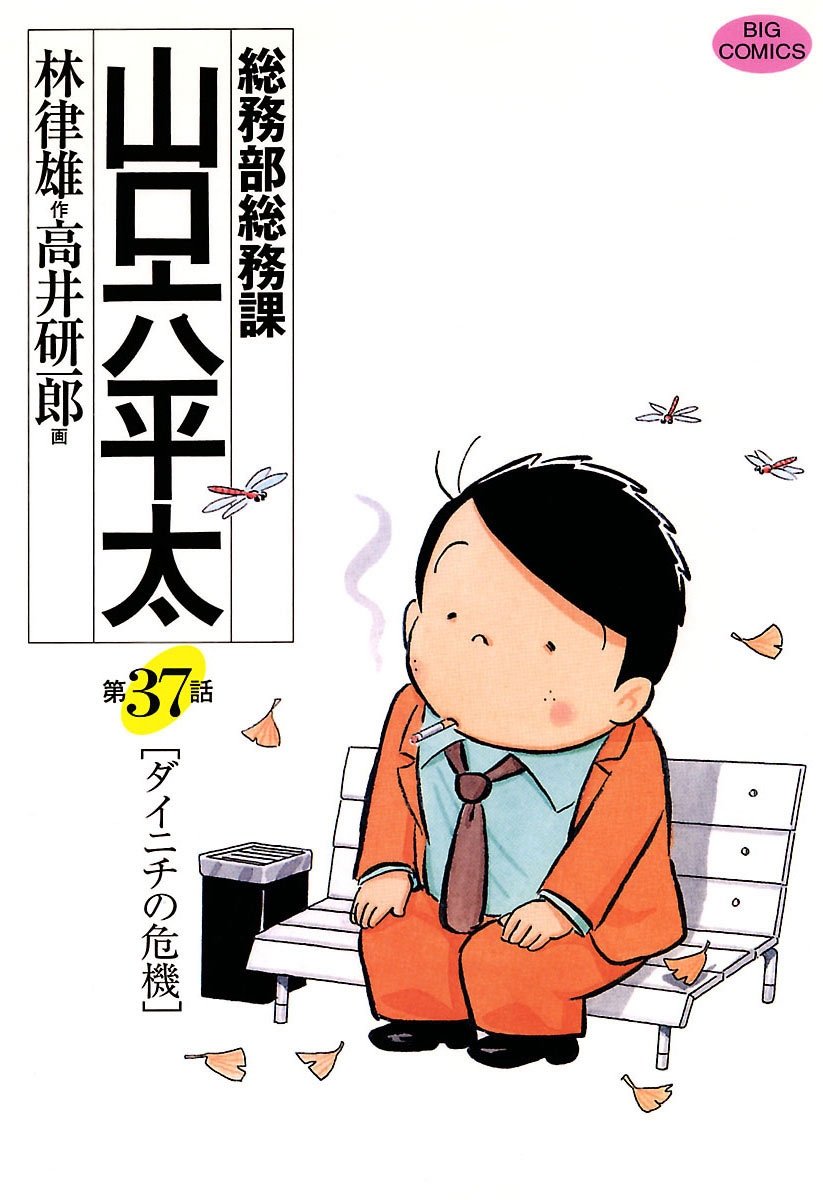 BIG COMICS

総務部総務課
山口六平太

林律雄 作
高井研一郎 画

第37話

［ダイニチの危機］